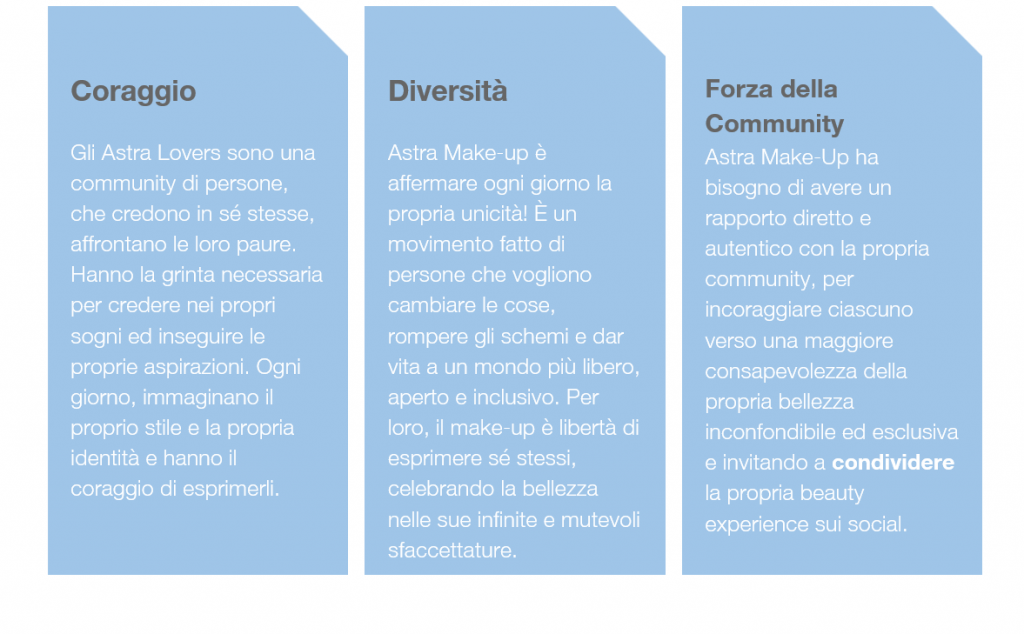 Coraggio

Gli Astra Lovers sono una community di persone, che credono in sé stesse, affrontano le loro paure. Hanno la grinta necessaria per credere nei propri sogni ed inseguire le proprie aspirazioni. Ogni giorno, immaginano il proprio stile e la propria identità e hanno il coraggio di esprimerli.

Diversità

Astra Make-up è affermare ogni giorno la propria unicità! È un movimento fatto di persone che vogliono cambiare le cose, rompere gli schemi e dar vita a un mondo più libero, aperto e inclusivo. Per loro, il make-up è libertà di esprimere sé stessi, celebrando la bellezza nelle sue infinite e mutevoli sfaccettature.

Forza della Community

Astra Make-Up ha bisogno di avere un rapporto diretto e autentico con la propria community, per incoraggiare ciascuno verso una maggiore consapevolezza della propria bellezza inconfondibile ed esclusiva e invitando a condividere la propria beauty experience sui social.